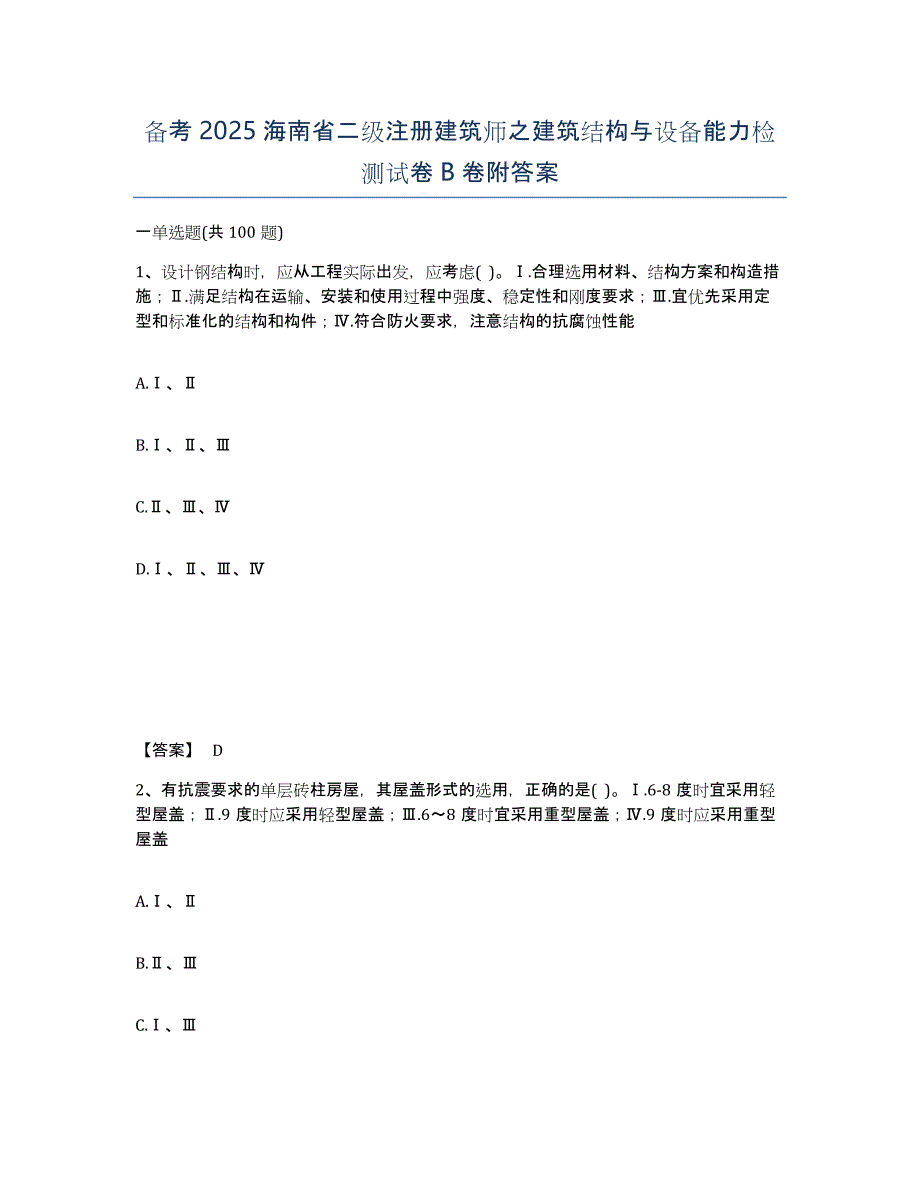 备考 2025 海南省二级注册建筑师之建筑结构与设备能力检测试卷 B 卷附答案

一单选题(共 100 题)

1、设计钢结构时，应从工程实际出发，应考虑( )。Ⅰ.合理选用材料、结构方案和构造措施；Ⅱ.满足结构在运输、安装和使用过程中强度、稳定性和刚度要求；Ⅲ.宜优先采用定型和标准化的结构和构件；Ⅳ.符合防火要求，注意结构的抗腐蚀性能

A.Ⅰ、Ⅱ

B.Ⅰ、Ⅱ、Ⅲ

C.Ⅱ、Ⅲ、Ⅳ

D.Ⅰ、Ⅱ、Ⅲ、Ⅳ

【答案】 D

2、有抗震要求的单层砖柱房屋，其屋盖形式的选用，正确的是( )。Ⅰ.6-8 度时宜采用轻型屋盖；Ⅱ.9 度时应采用轻型屋盖；Ⅲ.6～8 度时宜采用重型屋盖；Ⅳ.9 度时应采用重型屋盖

A.Ⅰ、Ⅱ

B.Ⅱ、Ⅲ

C.Ⅰ、Ⅲ